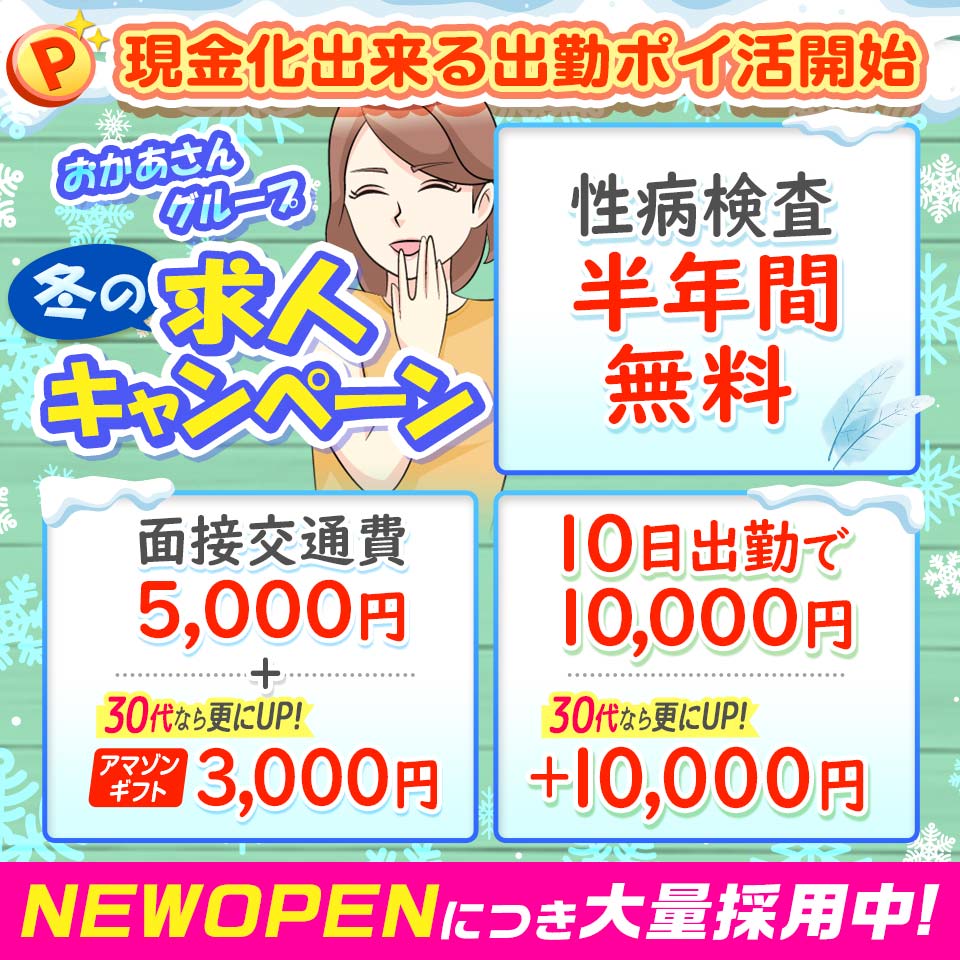 P 現金化出来る出勤ポイ活開始

おかあさんグループ

冬の求人キャンペーン

性病検査
半年間
無料

面接交通費
5,000円
+
30代なら更にUP!
アマゾンギフト 3,000円

10日出勤で
10,000円
30代なら更にUP!
+10,000円

NEWOPENにつき大量採用中!